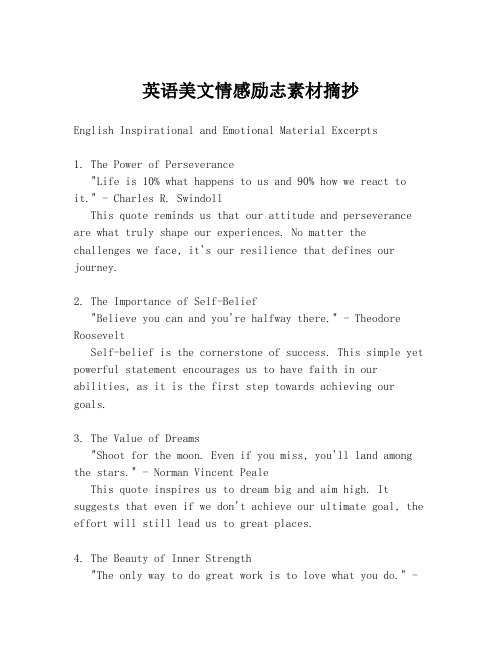 英语美文情感励志素材摘抄

English Inspirational and Emotional Material Excerpts

1. The Power of Perseverance
"Life is 10% what happens to us and 90% how we react to it." - Charles R. Swindoll
This quote reminds us that our attitude and perseverance are what truly shape our experiences. No matter the challenges we face, it's our resilience that defines our journey.

2. The Importance of Self-Belief
"Believe you can and you're halfway there." - Theodore Roosevelt
Self-belief is the cornerstone of success. This simple yet powerful statement encourages us to have faith in our abilities, as it is the first step towards achieving our goals.

3. The Value of Dreams
"Shoot for the moon. Even if you miss, you'll land among the stars." - Norman Vincent Peale
This quote inspires us to dream big and aim high. It suggests that even if we don't achieve our ultimate goal, the effort will still lead us to great places.

4. The Beauty of Inner Strength
"The only way to do great work is to love what you do." -